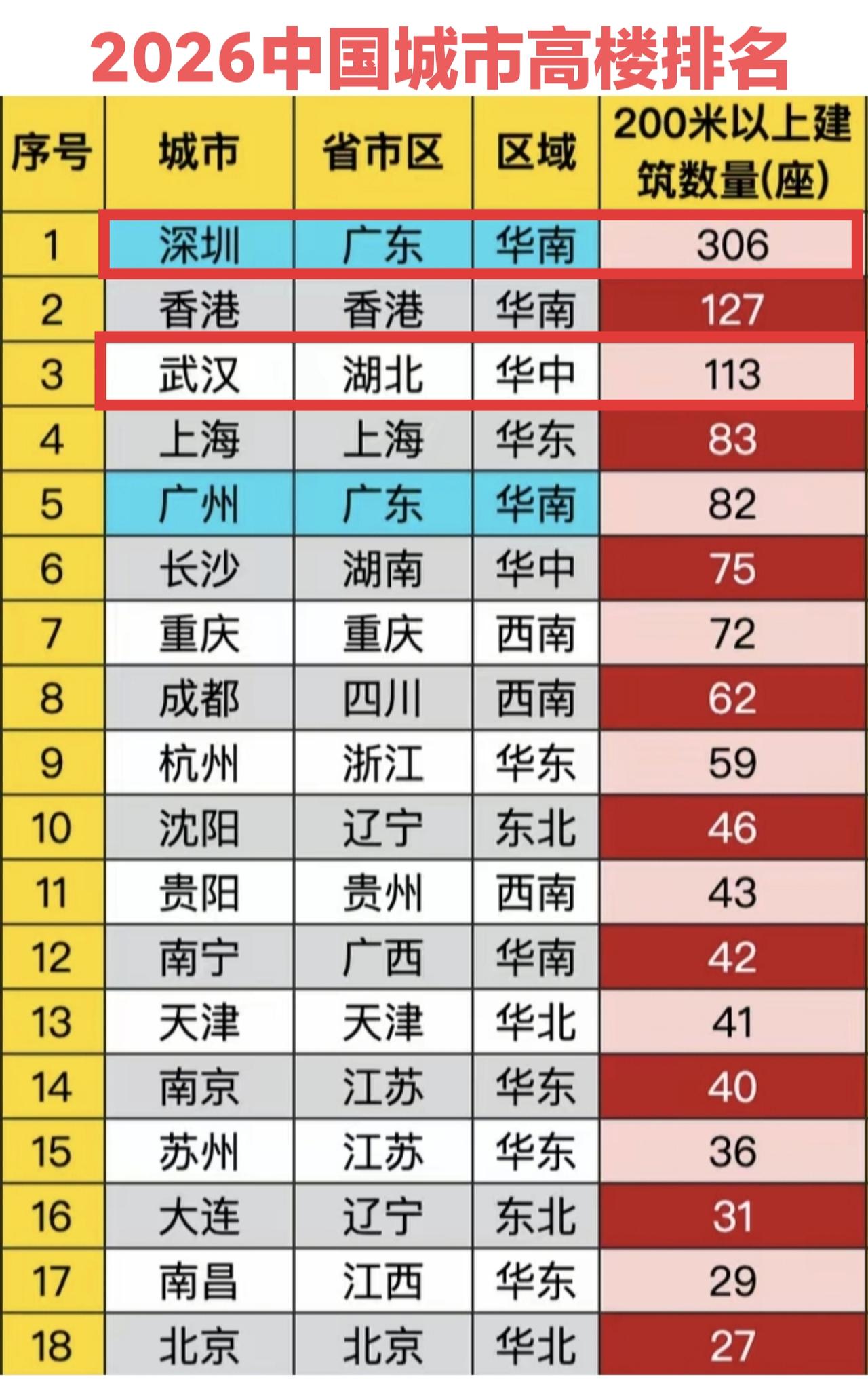 2026中国城市高楼排名

| 序号 | 城市 | 省市区 | 区域 | 200米以上建筑数量(座) |
|---|---|---|---|---|
| 1 | 深圳 | 广东 | 华南 | 306 |
| 2 | 香港 | 香港 | 华南 | 127 |
| 3 | 武汉 | 湖北 | 华中 | 113 |
| 4 | 上海 | 上海 | 华东 | 83 |
| 5 | 广州 | 广东 | 华南 | 82 |
| 6 | 长沙 | 湖南 | 华中 | 75 |
| 7 | 重庆 | 重庆 | 西南 | 72 |
| 8 | 成都 | 四川 | 西南 | 62 |
| 9 | 杭州 | 浙江 | 华东 | 59 |
| 10 | 沈阳 | 辽宁 | 东北 | 46 |
| 11 | 贵阳 | 贵州 | 西南 | 43 |
| 12 | 南宁 | 广西 | 华南 | 42 |
| 13 | 天津 | 天津 | 华北 | 41 |
| 14 | 南京 | 江苏 | 华东 | 40 |
| 15 | 苏州 | 江苏 | 华东 | 36 |
| 16 | 大连 | 辽宁 | 东北 | 31 |
| 17 | 南昌 | 江西 | 华东 | 29 |
| 18 | 北京 | 北京 | 华北 | 27 |